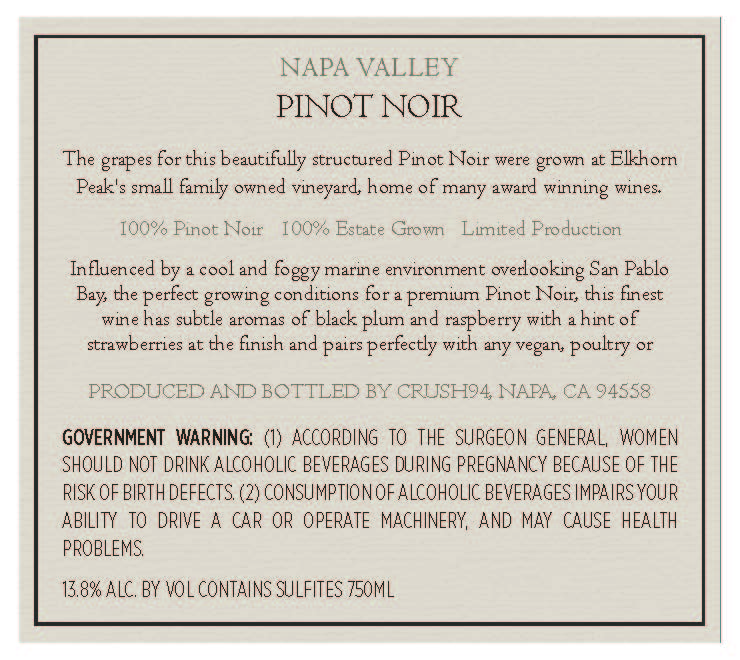 NAPA VALLEY
PINOT NOIR

The grapes for this beautifully structured Pinot Noir were grown at Elkhorn Peak's small family owned vineyard, home of many award winning wines.

100% Pinot Noir   100% Estate Grown   Limited Production

Influenced by a cool and foggy marine environment overlooking San Pablo Bay, the perfect growing conditions for a premium Pinot Noir, this finest wine has subtle aromas of black plum and raspberry with a hint of strawberries at the finish and pairs perfectly with any vegan, poultry or

PRODUCED AND BOTTLED BY CRUSH94, NAPA, CA 94558

GOVERNMENT WARNING: (1) ACCORDING TO THE SURGEON GENERAL, WOMEN SHOULD NOT DRINK ALCOHOLIC BEVERAGES DURING PREGNANCY BECAUSE OF THE RISK OF BIRTH DEFECTS. (2) CONSUMPTION OF ALCOHOLIC BEVERAGES IMPAIRS YOUR ABILITY TO DRIVE A CAR OR OPERATE MACHINERY, AND MAY CAUSE HEALTH PROBLEMS.

13.8% ALC. BY VOL CONTAINS SULFITES 750ML